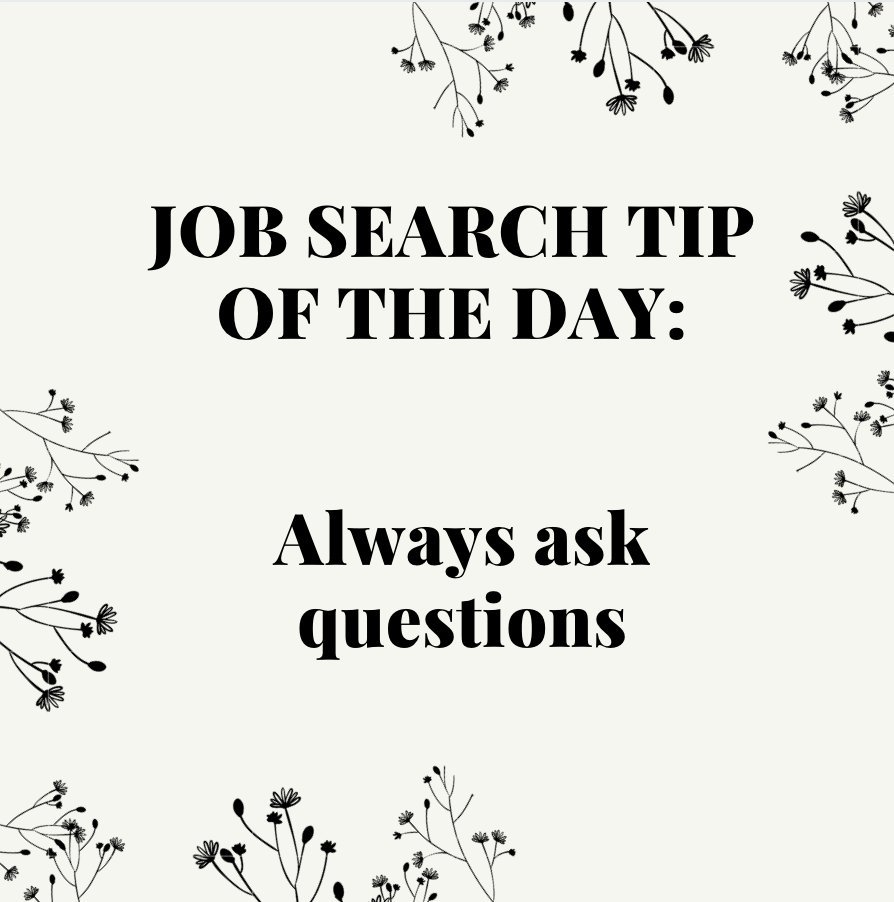 JOB SEARCH TIP OF THE DAY:

Always ask questions